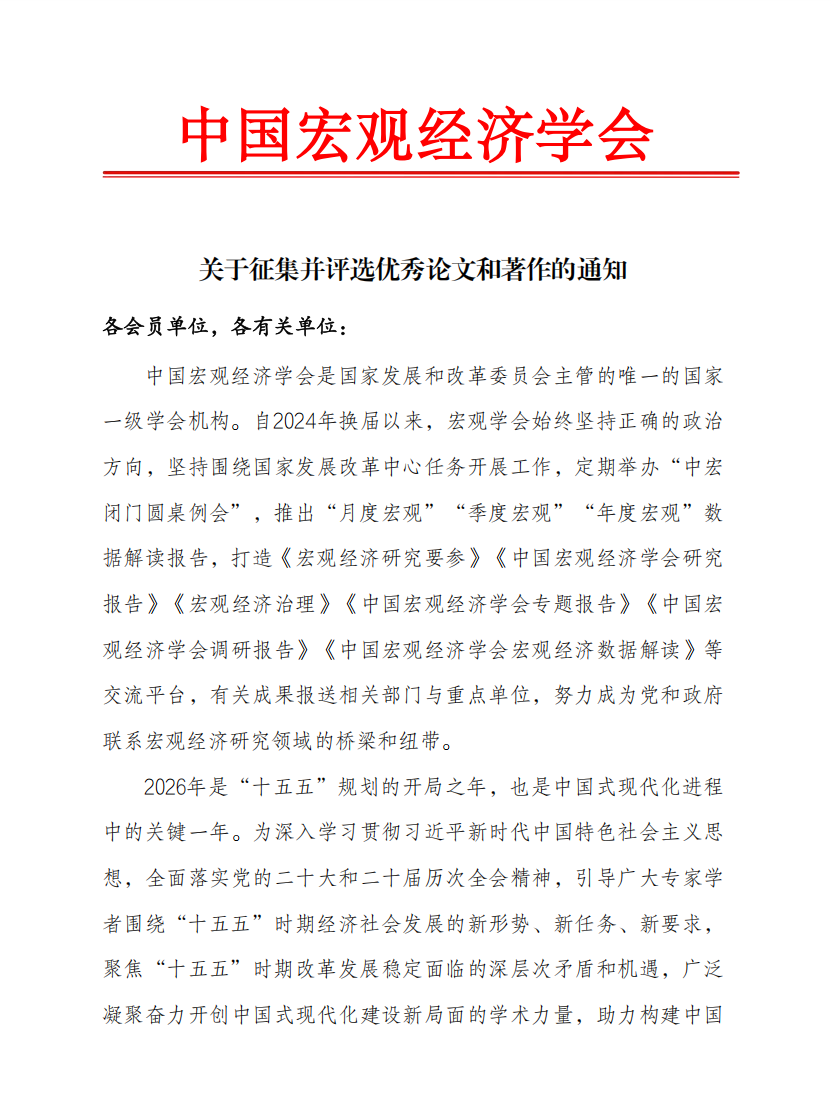 中国宏观经济学会

关于征集并评选优秀论文和著作的通知

各会员单位，各有关单位：

中国宏观经济学会是国家发展和改革委员会主管的唯一的国家一级学会机构。自2024年换届以来，宏观学会始终坚持正确的政治方向，坚持围绕国家发展改革中心任务开展工作，定期举办“中宏闭门圆桌例会”，推出“月度宏观”“季度宏观”“年度宏观”数据解读报告，打造《宏观经济研究要参》《中国宏观经济学会研究报告》《宏观经济治理》《中国宏观经济学会专题报告》《中国宏观经济学会调研报告》《中国宏观经济学会宏观经济数据解读》等交流平台，有关成果报送相关部门与重点单位，努力成为党和政府联系宏观经济研究领域的桥梁和纽带。

2026年是“十五五”规划的开局之年，也是中国式现代化进程中的关键一年。为深入学习贯彻习近平新时代中国特色社会主义思想，全面落实党的二十大和二十届历次全会精神，引导广大专家学者围绕“十五五”时期经济社会发展的新形势、新任务、新要求，聚焦“十五五”时期改革发展稳定面临的深层次矛盾和机遇，广泛凝聚奋力开创中国式现代化建设新局面的学术力量，助力构建中国